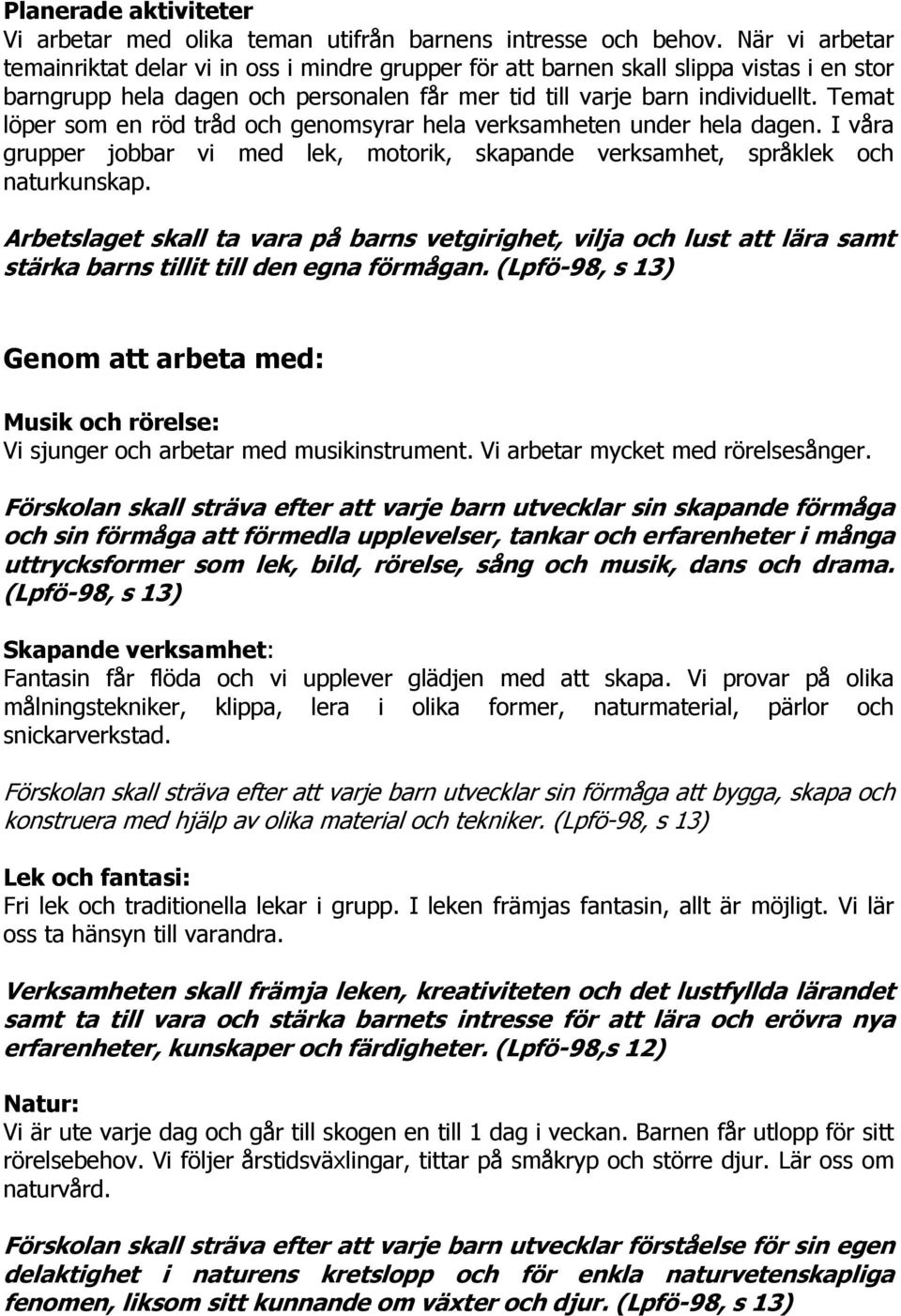 Planerade aktiviteter
Vi arbetar med olika teman utifrån barnens intresse och behov. När vi arbetar temainriktat delar vi in oss i mindre grupper för att barnen skall slippa vistas i en stor barngrupp hela dagen och personalen får mer tid till varje barn individuellt. Temat löper som en röd tråd och genomsyrar hela verksamheten under hela dagen. I våra grupper jobbar vi med lek, motorik, skapande verksamhet, språklek och naturkunskap.

Arbetslaget skall ta vara på barns vetgirighet, vilja och lust att lära samt stärka barns tillit till den egna förmågan. (Lpfö-98, s 13)

Genom att arbeta med:

Musik och rörelse:
Vi sjunger och arbetar med musikinstrument. Vi arbetar mycket med rörelsesånger.

Förskolan skall sträva efter att varje barn utvecklar sin skapande förmåga och sin förmåga att förmedla upplevelser, tankar och erfarenheter i många uttrycksformer som lek, bild, rörelse, sång och musik, dans och drama. (Lpfö-98, s 13)

Skapande verksamhet:
Fantasin får flöda och vi upplever glädjen med att skapa. Vi provar på olika målningstekniker, klippa, lera i olika former, naturmaterial, pärlor och snickarverkstad.

Förskolan skall sträva efter att varje barn utvecklar sin förmåga att bygga, skapa och konstruera med hjälp av olika material och tekniker. (Lpfö-98, s 13)

Lek och fantasi:
Fri lek och traditionella lekar i grupp. I leken främjas fantasin, allt är möjligt. Vi lär oss ta hänsyn till varandra.

Verksamheten skall främja leken, kreativiteten och det lustfyllda lärandet samt ta till vara och stärka barnets intresse för att lära och erövra nya erfarenheter, kunskaper och färdigheter. (Lpfö-98,s 12)

Natur:
Vi är ute varje dag och går till skogen en till 1 dag i veckan. Barnen får utlopp för sitt rörelsebehov. Vi följer årstidsväxlingar, tittar på småkryp och större djur. Lär oss om naturvård.

Förskolan skall sträva efter att varje barn utvecklar förståelse för sin egen delaktighet i naturens kretslopp och för enkla naturvetenskapliga fenomen, liksom sitt kunnande om växter och djur. (Lpfö-98, s 13)